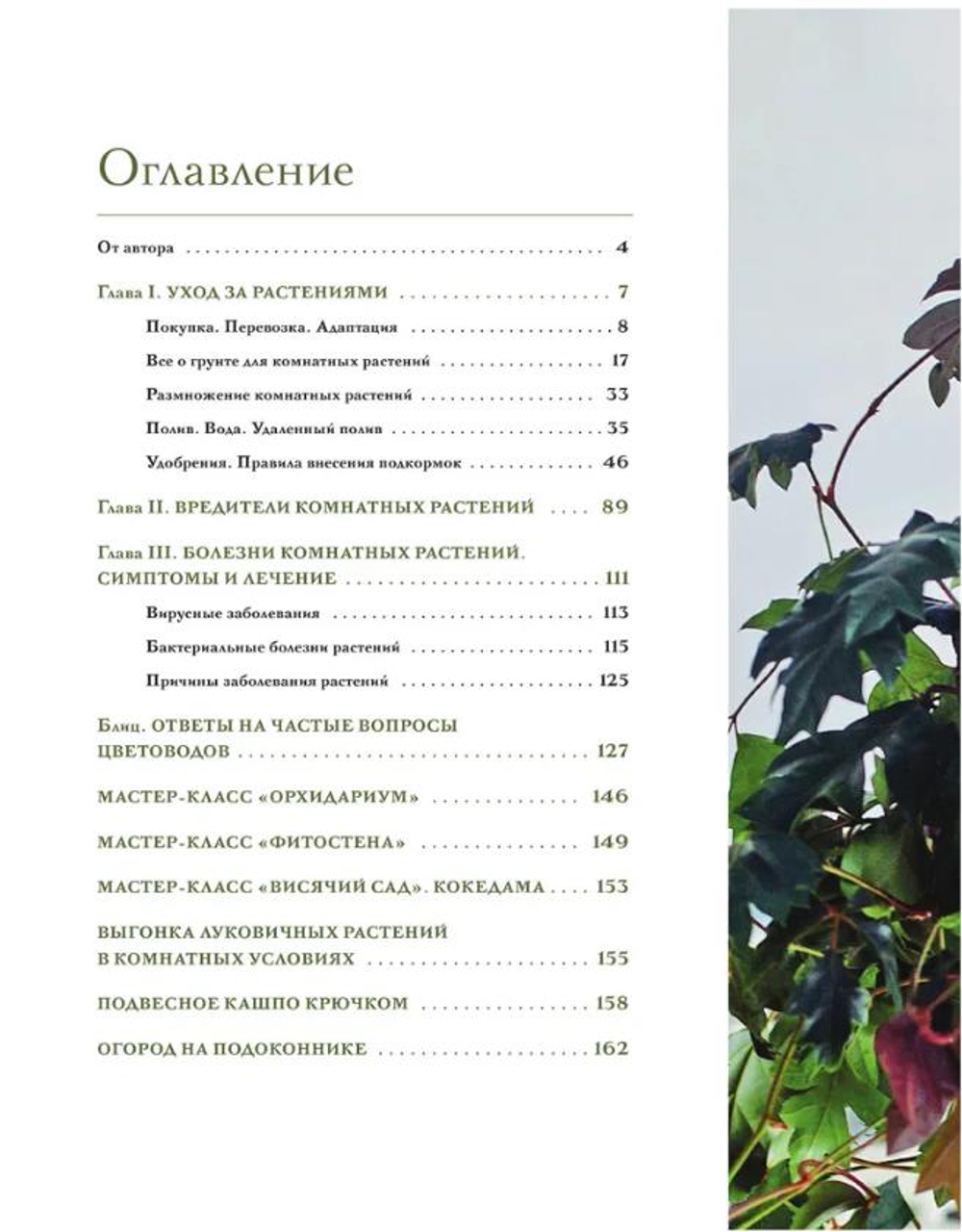 Оглавление

От автора 4

Глава I. УХОД ЗА РАСТЕНИЯМИ 7

Покупка. Перевозка. Адаптация 8

Все о грунте для комнатных растений 17

Размножение комнатных растений 33

Полив. Вода. Удаленный полив 35

Удобрения. Правила внесения подкормок 46

Глава II. ВРЕДИТЕЛИ КОМНАТНЫХ РАСТЕНИЙ 89

Глава III. БОЛЕЗНИ КОМНАТНЫХ РАСТЕНИЙ. СИМПТОМЫ И ЛЕЧЕНИЕ 111

Вирусные заболевания 113

Бактериальные болезни растений 115

Причины заболевания растений 125

Блиц. ОТВЕТЫ НА ЧАСТЫЕ ВОПРОСЫ ЦВЕТОВОДОВ 127

МАСТЕР-КЛАСС «ОРХИДАРИУМ» 146

МАСТЕР-КЛАСС «ФИТОСТЕНА» 149

МАСТЕР-КЛАСС «ВИСЯЧИЙ САД». КОКЕДАМА 153

ВЫГОНКА ЛУКОВИЧНЫХ РАСТЕНИЙ В КОМНАТНЫХ УСЛОВИЯХ 155

ПОДВЕСНОЕ КАШПО КРЮЧКОМ 158

ОГОРОД НА ПОДОКОННИКЕ 162